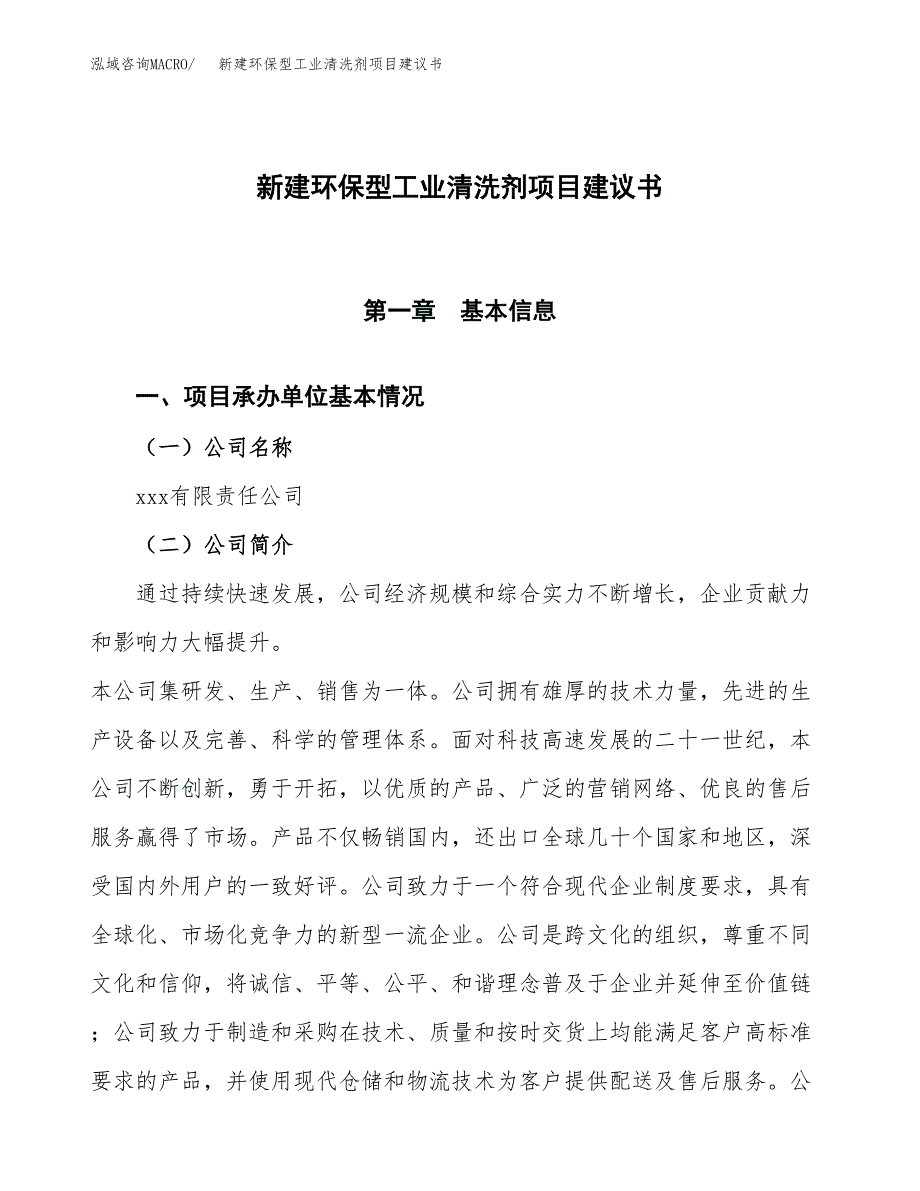 泓域咨询MACRO/　新建环保型工业清洗剂项目建议书

新建环保型工业清洗剂项目建议书

第一章　基本信息

一、项目承办单位基本情况

（一）公司名称

xxx有限责任公司

（二）公司简介

通过持续快速发展，公司经济规模和综合实力不断增长，企业贡献力和影响力大幅提升。

本公司集研发、生产、销售为一体。公司拥有雄厚的技术力量，先进的生产设备以及完善、科学的管理体系。面对科技高速发展的二十一世纪，本公司不断创新，勇于开拓，以优质的产品、广泛的营销网络、优良的售后服务赢得了市场。产品不仅畅销国内，还出口全球几十个国家和地区，深受国内外用户的一致好评。公司致力于一个符合现代企业制度要求，具有全球化、市场化竞争力的新型一流企业。公司是跨文化的组织，尊重不同文化和信仰，将诚信、平等、公平、和谐理念普及于企业并延伸至价值链；公司致力于制造和采购在技术、质量和按时交货上均能满足客户高标准要求的产品，并使用现代仓储和物流技术为客户提供配送及售后服务。公